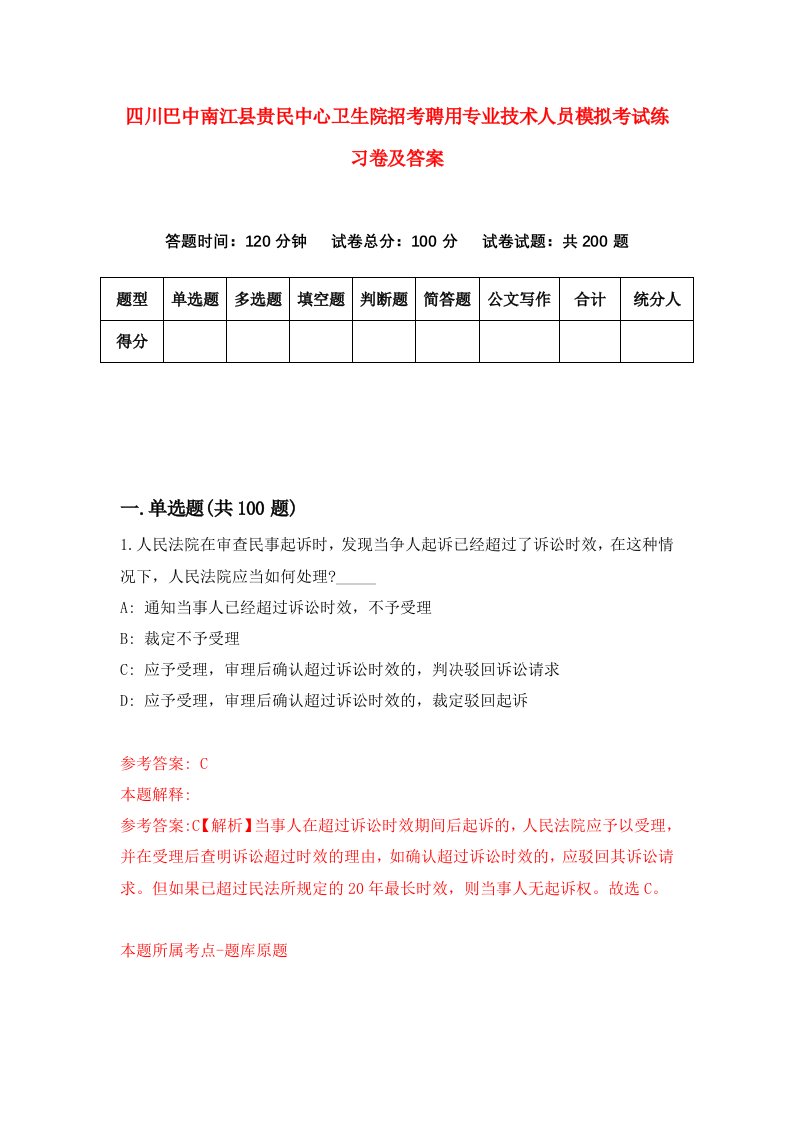 四川巴中南江县贵民中心卫生院招考聘用专业技术人员模拟考试练习卷及答案

答题时间：120 分钟　试卷总分：100 分　试卷试题：共 200 题

| 题型 | 单选题 | 多选题 | 填空题 | 判断题 | 简答题 | 公文写作 | 合计 | 统分人 |
|---|---|---|---|---|---|---|---|---|
| 得分 | | | | | | | | |

一.单选题(共 100 题)

1.人民法院在审查民事起诉时，发现当争人起诉已经超过了诉讼时效，在这种情况下，人民法院应当如何处理?_____

A: 通知当事人已经超过诉讼时效，不予受理

B: 裁定不予受理

C: 应予受理，审理后确认超过诉讼时效的，判决驳回诉讼请求

D: 应予受理，审理后确认超过诉讼时效的，裁定驳回起诉

参考答案: C

本题解释:

参考答案:C【解析】当事人在超过诉讼时效期间后起诉的，人民法院应予以受理，并在受理后查明诉讼超过时效的理由，如确认超过诉讼时效的，应驳回其诉讼请求。但如果已超过民法所规定的 20 年最长时效，则当事人无起诉权。故选 C。

本题所属考点-题库原题